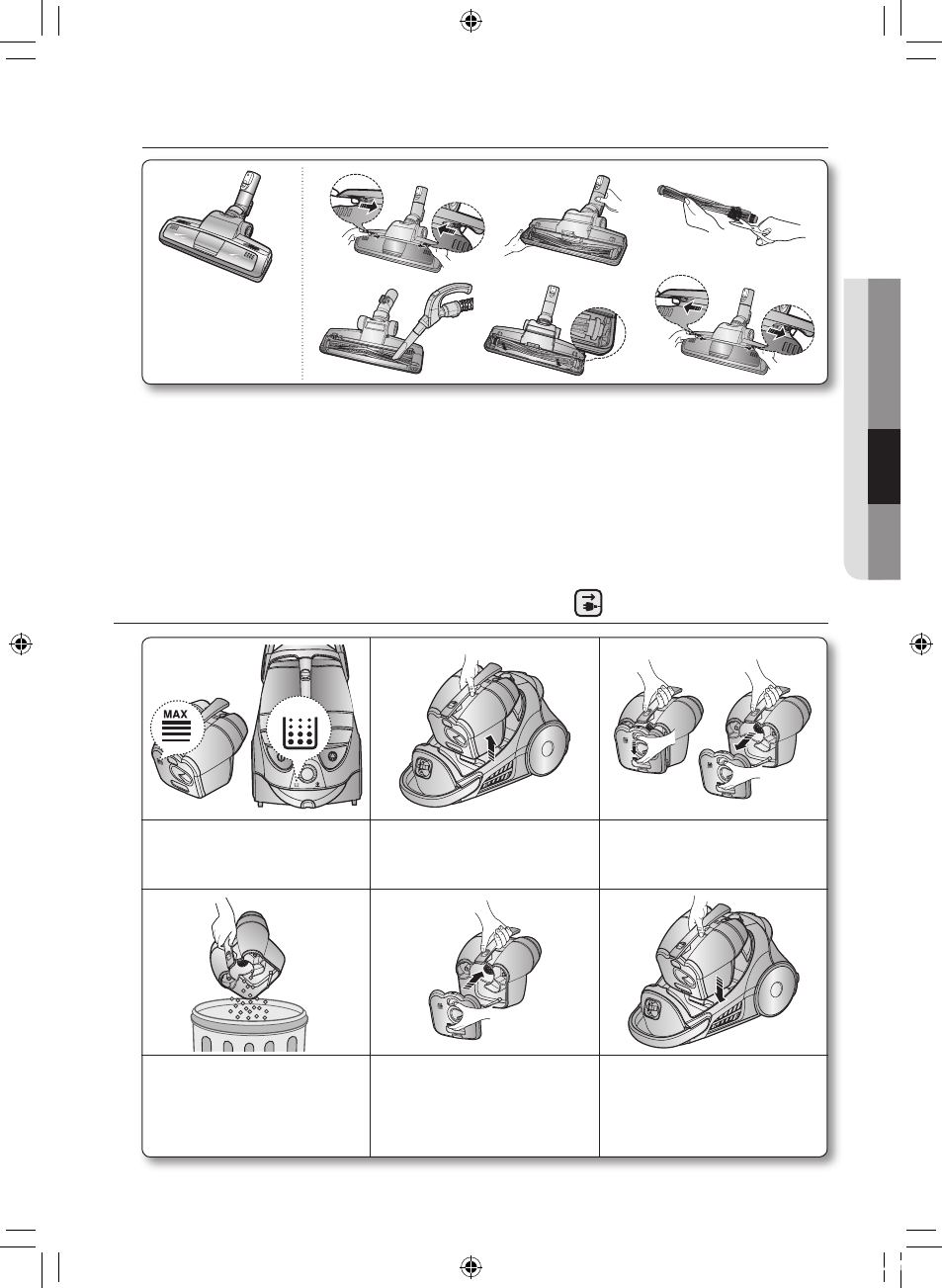 MAX